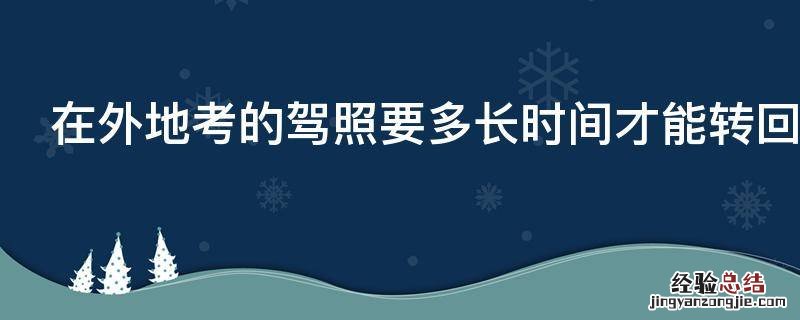 在外地考的驾照要多长时间才能转回

经验总结
jingyanzongjie.com